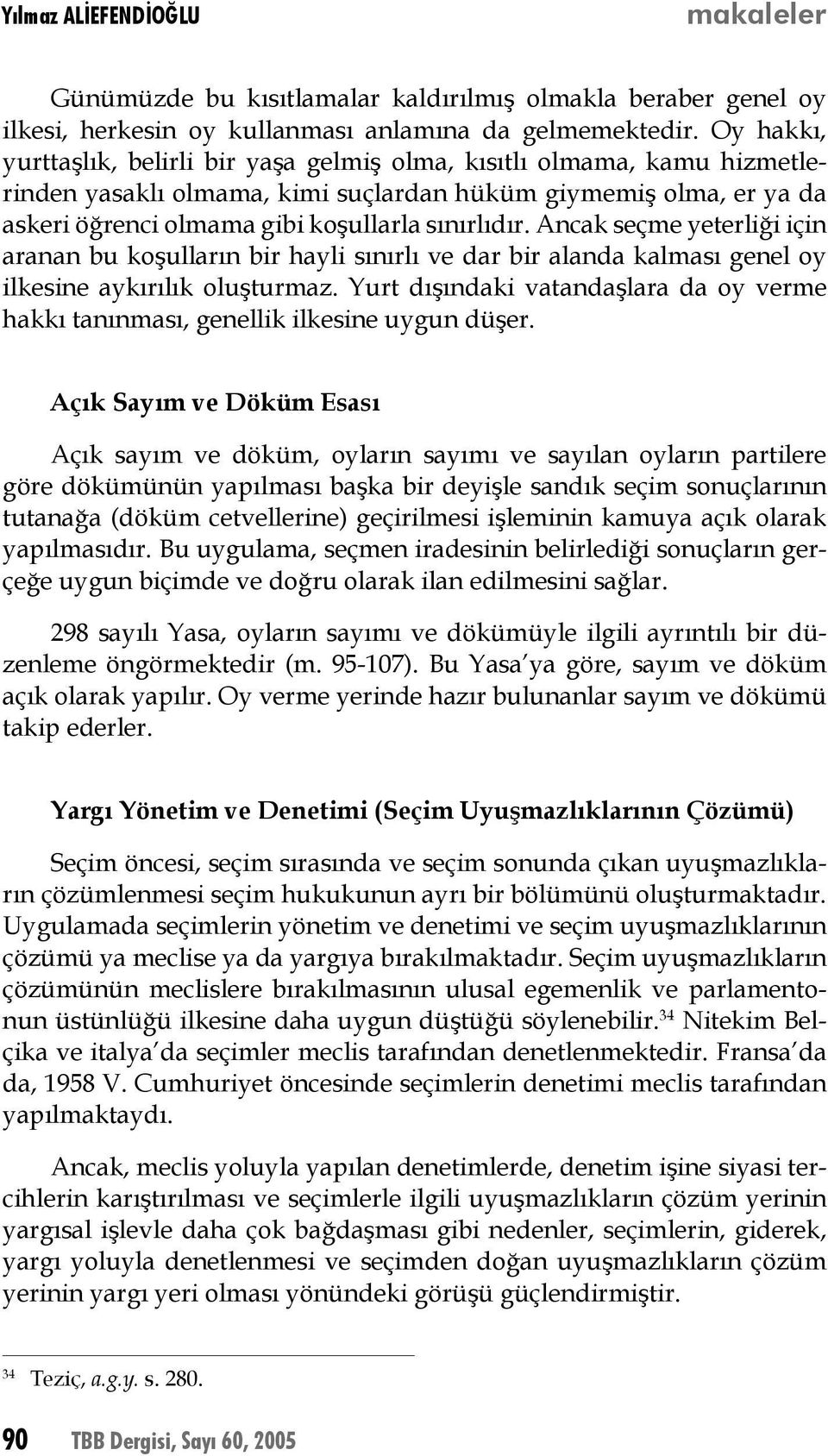 Yılmaz ALİEFENDİOĞLU makaleler

Günümüzde bu kısıtlamalar kaldırılmış olmakla beraber genel oy ilkesi, herkesin oy kullanması anlamına da gelmemektedir. Oy hakkı, yurttaşlık, belirli bir yaşa gelmiş olma, kısıtlı olmama, kamu hizmetlerinden yasaklı olmama, kimi suçlardan hüküm giymemiş olma, er ya da askeri öğrenci olmama gibi koşullarla sınırlıdır. Ancak seçme yeterliği için aranan bu koşulların bir hayli sınırlı ve dar bir alanda kalması genel oy ilkesine aykırılık oluşturmaz. Yurt dışındaki vatandaşlara da oy verme hakkı tanınması, genellik ilkesine uygun düşer.

Açık Sayım ve Döküm Esası

Açık sayım ve döküm, oyların sayımı ve sayılan oyların partilere göre dökümünün yapılması başka bir deyişle sandık seçim sonuçlarının tutanağa (döküm cetvellerine) geçirilmesi işleminin kamuya açık olarak yapılmasıdır. Bu uygulama, seçmen iradesinin belirlediği sonuçların gerçeğe uygun biçimde ve doğru olarak ilan edilmesini sağlar.

298 sayılı Yasa, oyların sayımı ve dökümüyle ilgili ayrıntılı bir düzenleme öngörmektedir (m. 95-107). Bu Yasa'ya göre, sayım ve döküm açık olarak yapılır. Oy verme yerinde hazır bulunanlar sayım ve dökümü takip ederler.

Yargı Yönetim ve Denetimi (Seçim Uyuşmazlıklarının Çözümü)

Seçim öncesi, seçim sırasında ve seçim sonunda çıkan uyuşmazlıkların çözümlenmesi seçim hukukunun ayrı bir bölümünü oluşturmaktadır. Uygulamada seçimlerin yönetim ve denetimi ve seçim uyuşmazlıklarının çözümü ya meclise ya da yargıya bırakılmaktadır. Seçim uyuşmazlıkların çözümünün meclislere bırakılmasının ulusal egemenlik ve parlamentonun üstünlüğü ilkesine daha uygun düştüğü söylenebilir.$^{34}$ Nitekim Belçika ve italya'da seçimler meclis tarafından denetlenmektedir. Fransa'da da, 1958 V. Cumhuriyet öncesinde seçimlerin denetimi meclis tarafından yapılmaktaydı.

Ancak, meclis yoluyla yapılan denetimlerde, denetim işine siyasi tercihlerin karıştırılması ve seçimlerle ilgili uyuşmazlıkların çözüm yerinin yargısal işlevle daha çok bağdaşması gibi nedenler, seçimlerin, giderek, yargı yoluyla denetlenmesi ve seçimden doğan uyuşmazlıkların çözüm yerinin yargı yeri olması yönündeki görüşü güçlendirmiştir.

$^{34}$ Teziç, a.g.y. s. 280.

90 TBB Dergisi, Sayı 60, 2005